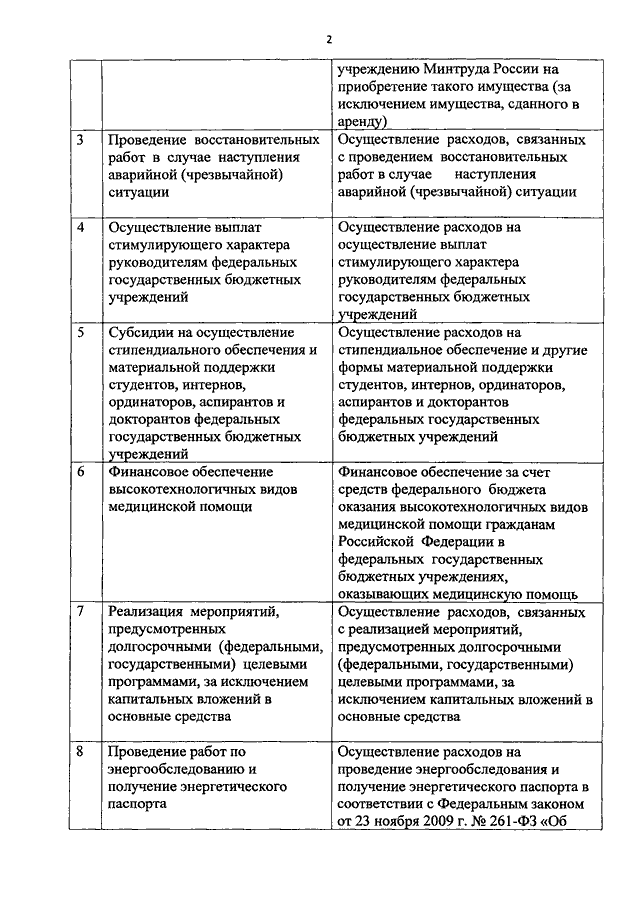 2

| | | |
|---|---|---|
| | | учреждению Минтруда России на приобретение такого имущества (за исключением имущества, сданного в аренду) |
| 3 | Проведение восстановительных работ в случае наступления аварийной (чрезвычайной) ситуации | Осуществление расходов, связанных с проведением восстановительных работ в случае наступления аварийной (чрезвычайной) ситуации |
| 4 | Осуществление выплат стимулирующего характера руководителям федеральных государственных бюджетных учреждений | Осуществление расходов на осуществление выплат стимулирующего характера руководителям федеральных государственных бюджетных учреждений |
| 5 | Субсидии на осуществление стипендиального обеспечения и материальной поддержки студентов, интернов, ординаторов, аспирантов и докторантов федеральных государственных бюджетных учреждений | Осуществление расходов на стипендиальное обеспечение и другие формы материальной поддержки студентов, интернов, ординаторов, аспирантов и докторантов федеральных государственных бюджетных учреждений |
| 6 | Финансовое обеспечение высокотехнологичных видов медицинской помощи | Финансовое обеспечение за счет средств федерального бюджета оказания высокотехнологичных видов медицинской помощи гражданам Российской Федерации в федеральных государственных бюджетных учреждениях, оказывающих медицинскую помощь |
| 7 | Реализация мероприятий, предусмотренных долгосрочными (федеральными, государственными) целевыми программами, за исключением капитальных вложений в основные средства | Осуществление расходов, связанных с реализацией мероприятий, предусмотренных долгосрочными (федеральными, государственными) целевыми программами, за исключением капитальных вложений в основные средства |
| 8 | Проведение работ по энергообследованию и получение энергетического паспорта | Осуществление расходов на проведение энергообследования и получение энергетического паспорта в соответствии с Федеральным законом от 23 ноября 2009 г. № 261-ФЗ «Об |